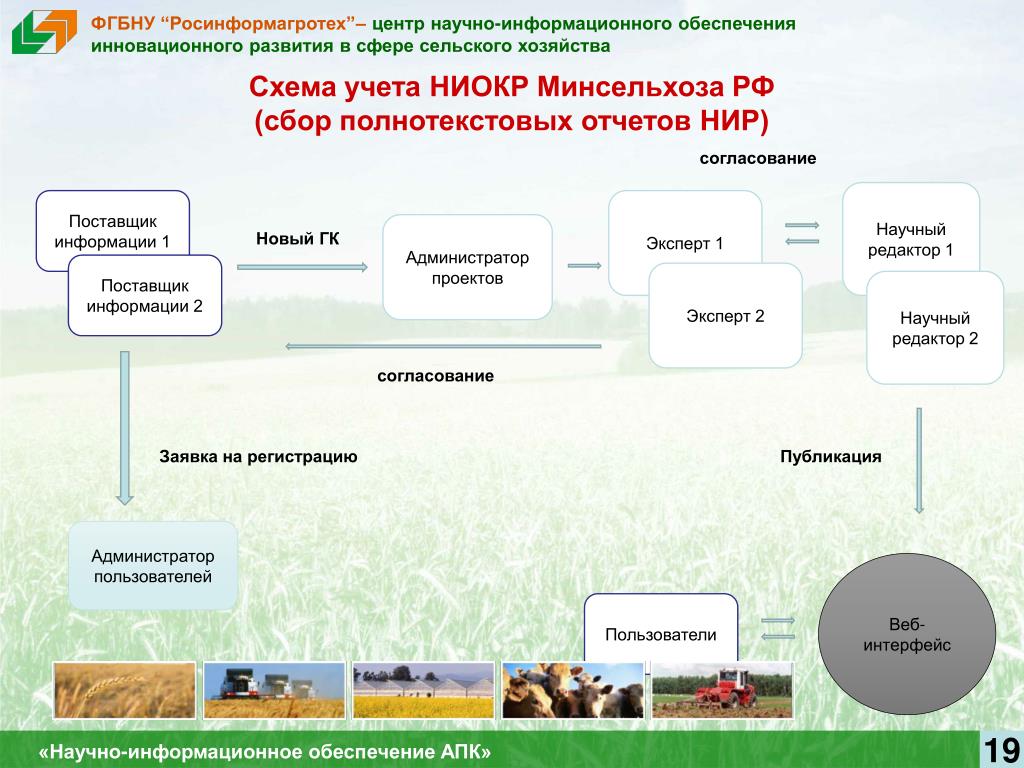 ФГБНУ “Росинформагротех”– центр научно-информационного обеспечения инновационного развития в сфере сельского хозяйства

Схема учета НИОКР Минсельхоза РФ
(сбор полнотекстовых отчетов НИР)

согласование

Поставщик информации 1

Поставщик информации 2

Новый ГК

Администратор проектов

Эксперт 1

Эксперт 2

Научный редактор 1

Научный редактор 2

согласование

Заявка на регистрацию

Публикация

Администратор пользователей

Пользователи

Веб-интерфейс

«Научно-информационное обеспечение АПК»

19